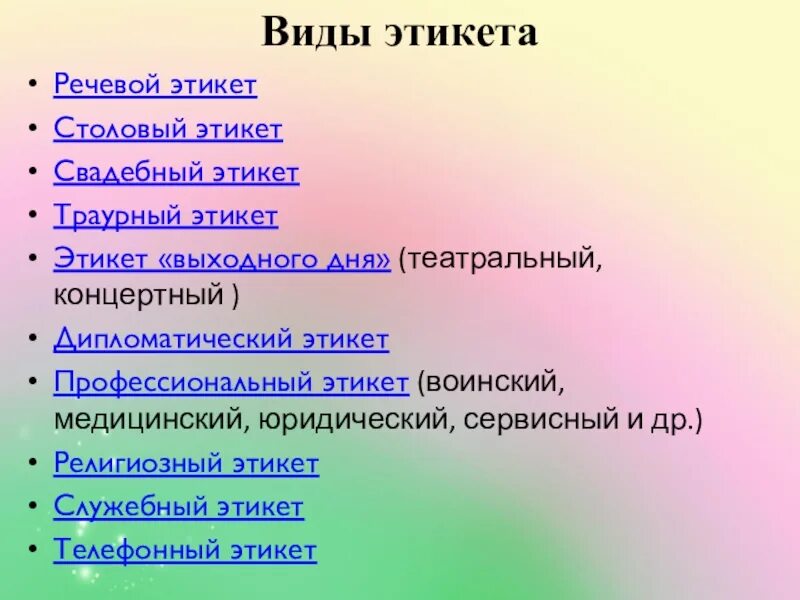 Виды этикета

• Речевой этикет
• Столовый этикет
• Свадебный этикет
• Траурный этикет
• Этикет «выходного дня» (театральный, концертный )
• Дипломатический этикет
• Профессиональный этикет (воинский, медицинский, юридический, сервисный и др.)
• Религиозный этикет
• Служебный этикет
• Телефонный этикет